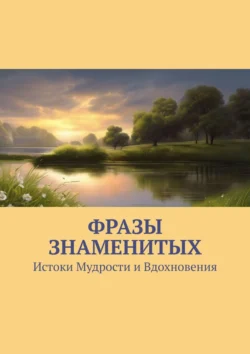 ФРАЗЫ ЗНАМЕНИТЫХ

Истоки Мудрости и Вдохновения